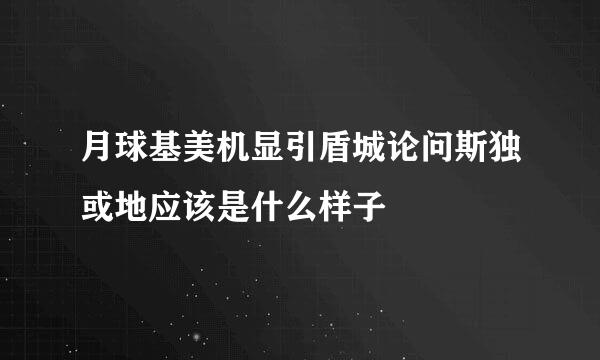 月球基美机显引盾城论问斯独或地应该是什么样子